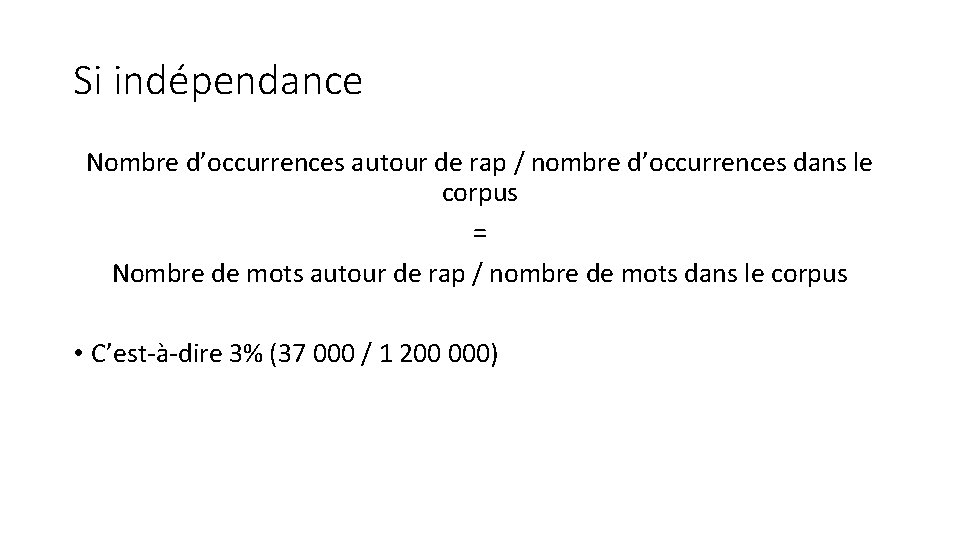 Si indépendance

Nombre d’occurrences autour de rap / nombre d’occurrences dans le corpus

=

Nombre de mots autour de rap / nombre de mots dans le corpus

• C’est-à-dire 3% (37 000 / 1 200 000)